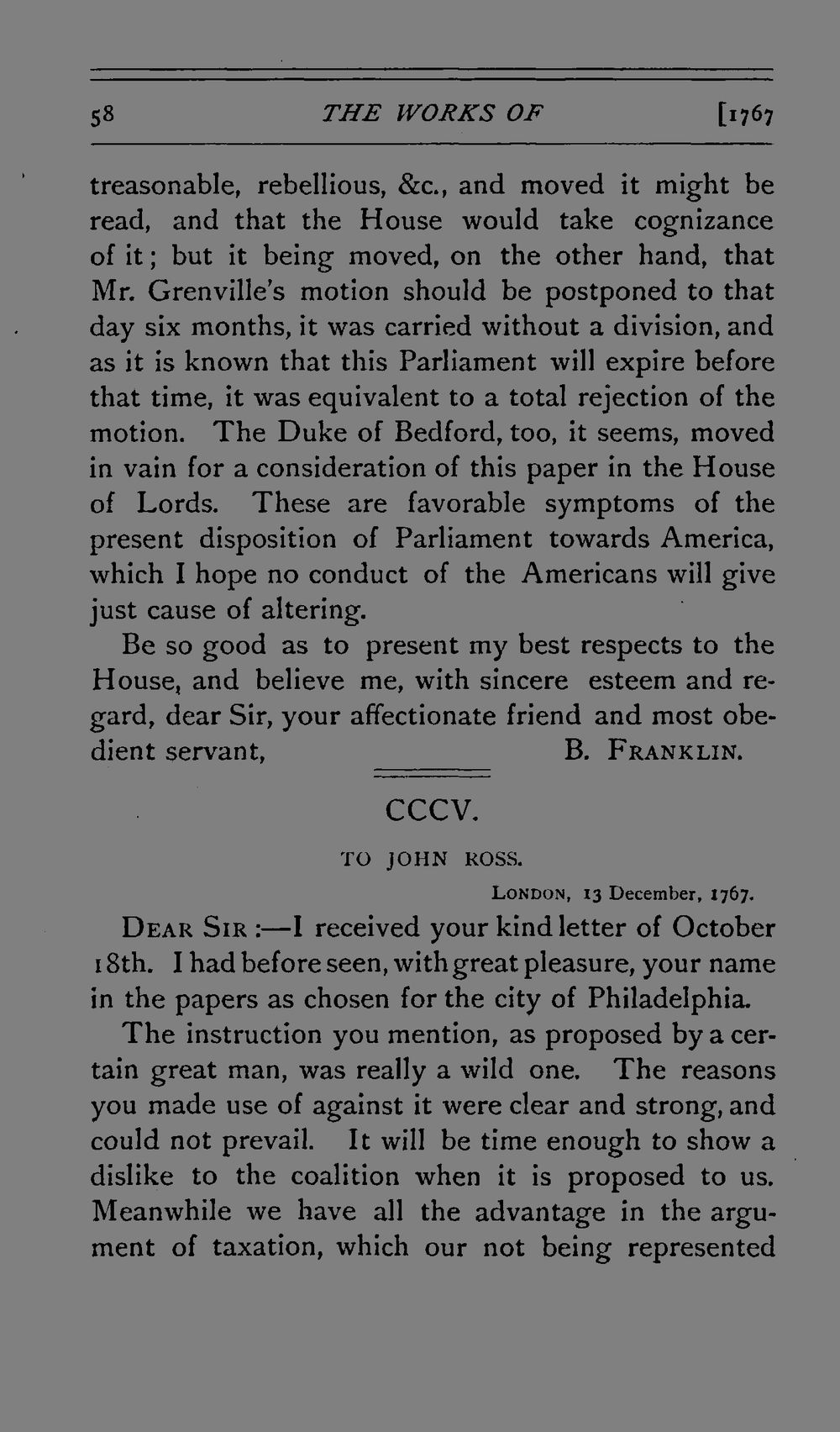 58 THE WORKS OF [1767

treasonable, rebellious, &c., and moved it might be read, and that the House would take cognizance of it; but it being moved, on the other hand, that Mr. Grenville's motion should be postponed to that day six months, it was carried without a division, and as it is known that this Parliament will expire before that time, it was equivalent to a total rejection of the motion. The Duke of Bedford, too, it seems, moved in vain for a consideration of this paper in the House of Lords. These are favorable symptoms of the present disposition of Parliament towards America, which I hope no conduct of the Americans will give just cause of altering.

Be so good as to present my best respects to the House, and believe me, with sincere esteem and regard, dear Sir, your affectionate friend and most obedient servant, B. FRANKLIN.

CCCV.

TO JOHN ROSS.

LONDON, 13 December, 1767.

DEAR SIR:—I received your kind letter of October 18th. I had before seen, with great pleasure, your name in the papers as chosen for the city of Philadelphia.

The instruction you mention, as proposed by a certain great man, was really a wild one. The reasons you made use of against it were clear and strong, and could not prevail. It will be time enough to show a dislike to the coalition when it is proposed to us. Meanwhile we have all the advantage in the argument of taxation, which our not being represented